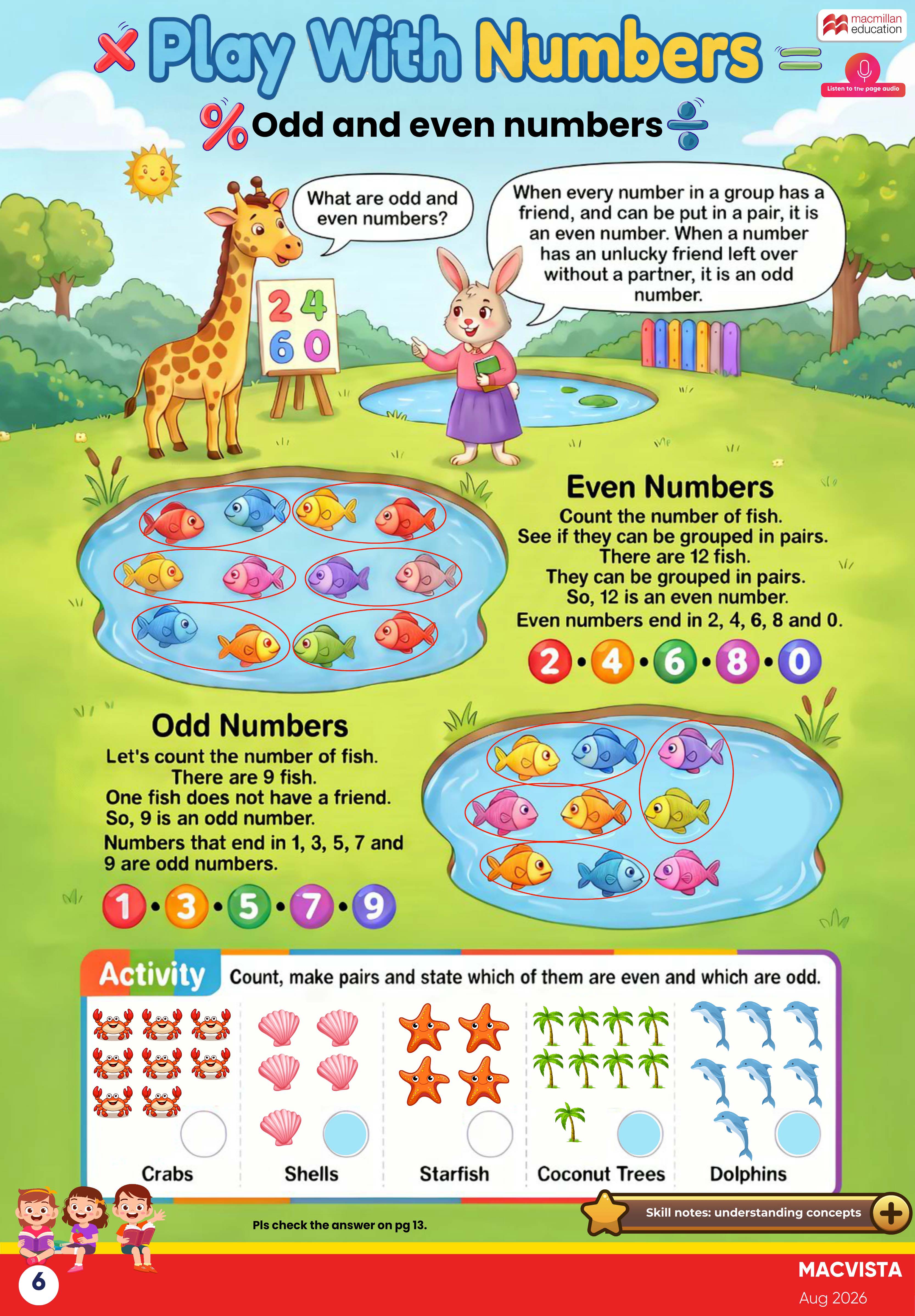 macmillan education

Play With Numbers

Listen to the page audio

Odd and even numbers

What are odd and even numbers?

When every number in a group has a friend, and can be put in a pair, it is an even number. When a number has an unlucky friend left over without a partner, it is an odd number.

2 4
6 0

Even Numbers

Count the number of fish.
See if they can be grouped in pairs.
There are 12 fish.
They can be grouped in pairs.
So, 12 is an even number.
Even numbers end in 2, 4, 6, 8 and 0.

2 • 4 • 6 • 8 • 0

Odd Numbers

Let's count the number of fish.
There are 9 fish.
One fish does not have a friend.
So, 9 is an odd number.
Numbers that end in 1, 3, 5, 7 and 9 are odd numbers.

1 • 3 • 5 • 7 • 9

Activity Count, make pairs and state which of them are even and which are odd.

Crabs

Shells

Starfish

Coconut Trees

Dolphins

Pls check the answer on pg 13.

Skill notes: understanding concepts

6

MACVISTA
Aug 2026